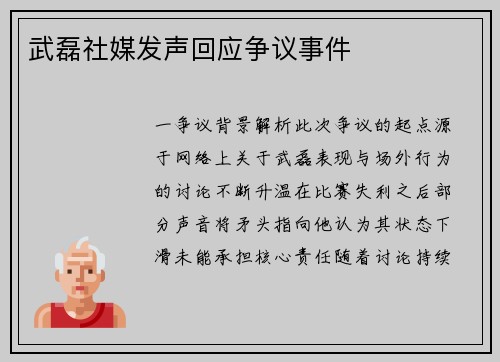 武磊社媒发声回应争议事件

一争议背景解析此次争议的起点源于网络上关于武磊表现与场外行为的讨论不断升温在比赛失利之后部分声音将矛头指向他认为其状态下滑未能承担核心责任随着讨论持续